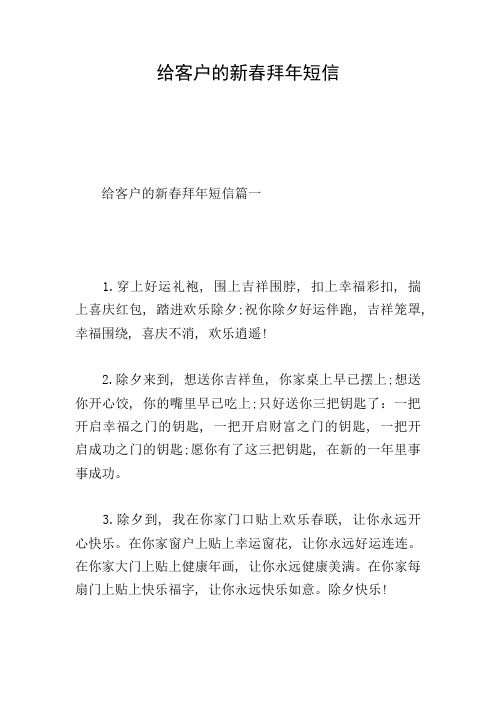 给客户的新春拜年短信

给客户的新春拜年短信篇一

1.穿上好运礼袍，围上吉祥围脖，扣上幸福彩扣，揣上喜庆红包，踏进欢乐除夕;祝你除夕好运伴跑，吉祥笼罩，幸福围绕，喜庆不消，欢乐逍遥!

2.除夕来到，想送你吉祥鱼，你家桌上早已摆上;想送你开心饺，你的嘴里早已吃上;只好送你三把钥匙了：一把开启幸福之门的钥匙，一把开启财富之门的钥匙，一把开启成功之门的钥匙;愿你有了这三把钥匙，在新的一年里事事成功。

3.除夕到，我在你家门口贴上欢乐春联，让你永远开心快乐。在你家窗户上贴上幸运窗花，让你永远好运连连。在你家大门上贴上健康年画，让你永远健康美满。在你家每扇门上贴上快乐福字，让你永远快乐如意。除夕快乐!